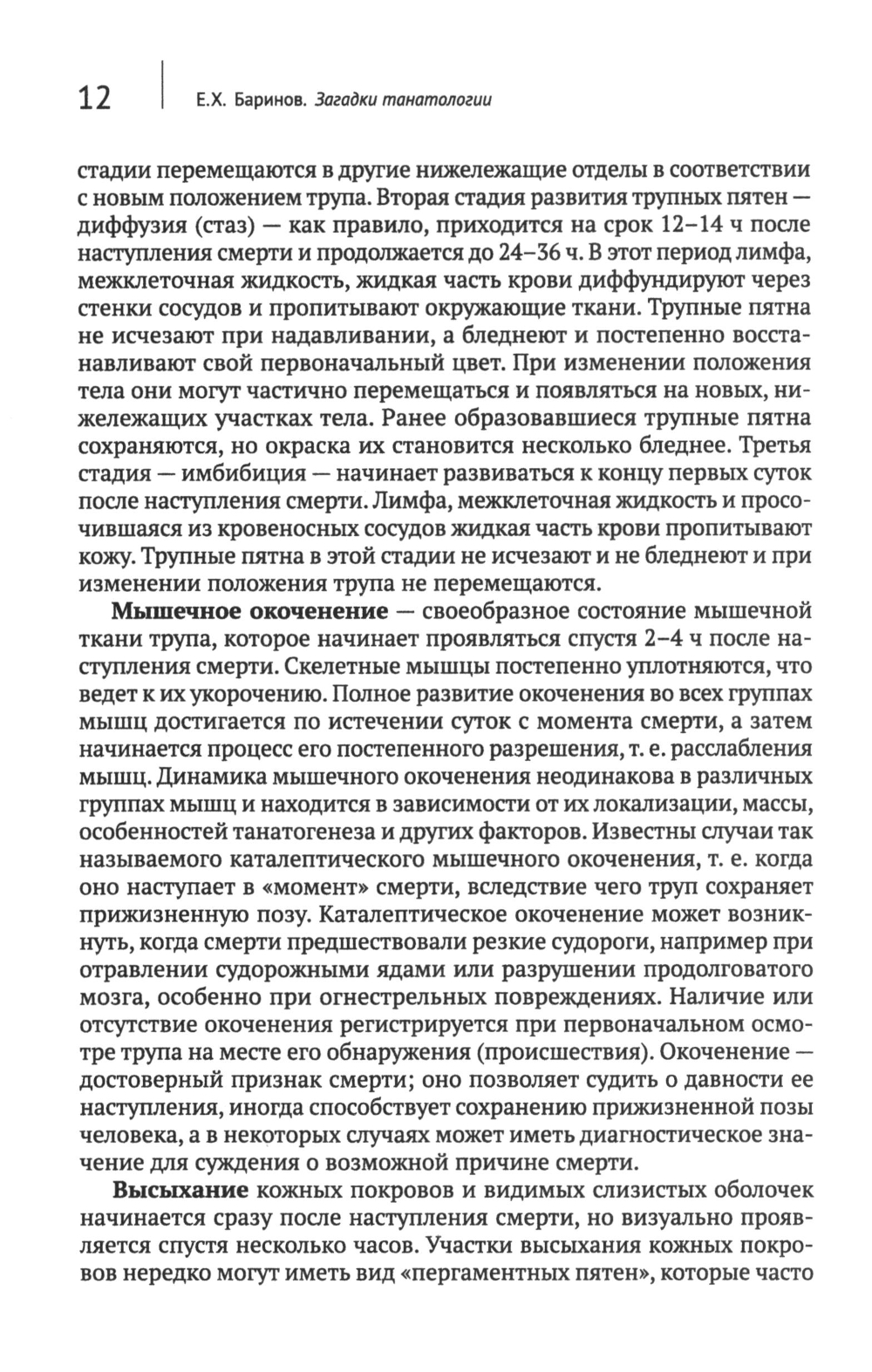 12 Е.Х. Баринов. Загадки танатологии

стадии перемещаются в другие нижележащие отделы в соответствии с новым положением трупа. Вторая стадия развития трупных пятен — диффузия (стаз) — как правило, приходится на срок 12–14 ч после наступления смерти и продолжается до 24–36 ч. В этот период лимфа, межклеточная жидкость, жидкая часть крови диффундируют через стенки сосудов и пропитывают окружающие ткани. Трупные пятна не исчезают при надавливании, а бледнеют и постепенно восстанавливают свой первоначальный цвет. При изменении положения тела они могут частично перемещаться и появляться на новых, нижележащих участках тела. Ранее образовавшиеся трупные пятна сохраняются, но окраска их становится несколько бледнее. Третья стадия — имбибиция — начинает развиваться к концу первых суток после наступления смерти. Лимфа, межклеточная жидкость и просочившаяся из кровеносных сосудов жидкая часть крови пропитывают кожу. Трупные пятна в этой стадии не исчезают и не бледнеют и при изменении положения трупа не перемещаются.

Мышечное окоченение — своеобразное состояние мышечной ткани трупа, которое начинает проявляться спустя 2–4 ч после наступления смерти. Скелетные мышцы постепенно уплотняются, что ведет к их укорочению. Полное развитие окоченения во всех группах мышц достигается по истечении суток с момента смерти, а затем начинается процесс его постепенного разрешения, т. е. расслабления мышц. Динамика мышечного окоченения неодинакова в различных группах мышц и находится в зависимости от их локализации, массы, особенностей танатогенеза и других факторов. Известны случаи так называемого каталептического мышечного окоченения, т. е. когда оно наступает в «момент» смерти, вследствие чего труп сохраняет прижизненную позу. Каталептическое окоченение может возникнуть, когда смерти предшествовали резкие судороги, например при отравлении судорожными ядами или разрушении продолговатого мозга, особенно при огнестрельных повреждениях. Наличие или отсутствие окоченения регистрируется при первоначальном осмотре трупа на месте его обнаружения (происшествия). Окоченение — достоверный признак смерти; оно позволяет судить о давности ее наступления, иногда способствует сохранению прижизненной позы человека, а в некоторых случаях может иметь диагностическое значение для суждения о возможной причине смерти.

Высыхание кожных покровов и видимых слизистых оболочек начинается сразу после наступления смерти, но визуально проявляется спустя несколько часов. Участки высыхания кожных покровов нередко могут иметь вид «пергаментных пятен», которые часто